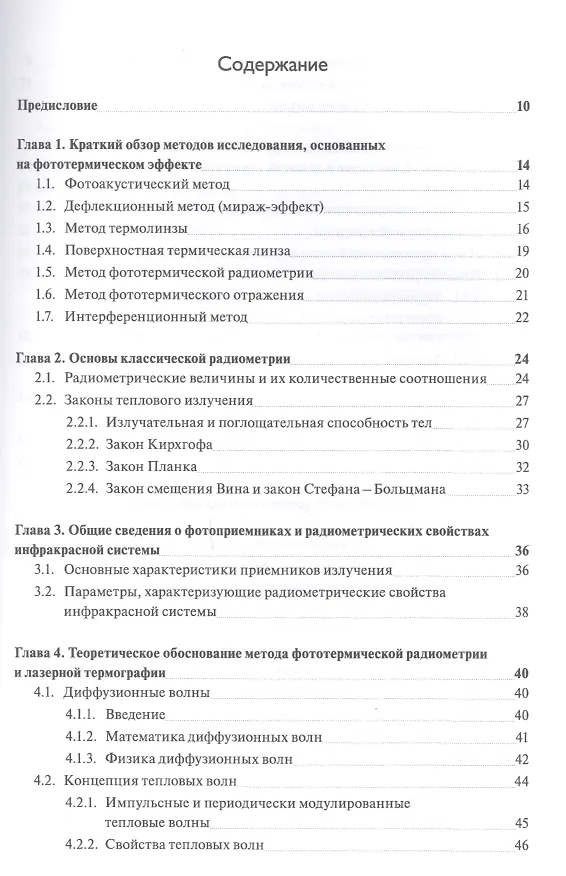 Содержание

Предисловие 10

Глава 1. Краткий обзор методов исследования, основанных на фототермическом эффекте 14
1.1. Фотоакустический метод 14
1.2. Дефлекционный метод (мираж-эффект) 15
1.3. Метод термолинзы 16
1.4. Поверхностная термическая линза 19
1.5. Метод фототермической радиометрии 20
1.6. Метод фототермического отражения 21
1.7. Интерференционный метод 22

Глава 2. Основы классической радиометрии 24
2.1. Радиометрические величины и их количественные соотношения 24
2.2. Законы теплового излучения 27
2.2.1. Излучательная и поглощательная способность тел 27
2.2.2. Закон Кирхгофа 30
2.2.3. Закон Планка 32
2.2.4. Закон смещения Вина и закон Стефана – Больцмана 33

Глава 3. Общие сведения о фотоприемниках и радиометрических свойствах инфракрасной системы 36
3.1. Основные характеристики приемников излучения 36
3.2. Параметры, характеризующие радиометрические свойства инфракрасной системы 38

Глава 4. Теоретическое обоснование метода фототермической радиометрии и лазерной термографии 40
4.1. Диффузионные волны 40
4.1.1. Введение 40
4.1.2. Математика диффузионных волн 41
4.1.3. Физика диффузионных волн 42
4.2. Концепция тепловых волн 44
4.2.1. Импульсные и периодически модулированные тепловые волны 45
4.2.2. Свойства тепловых волн 46